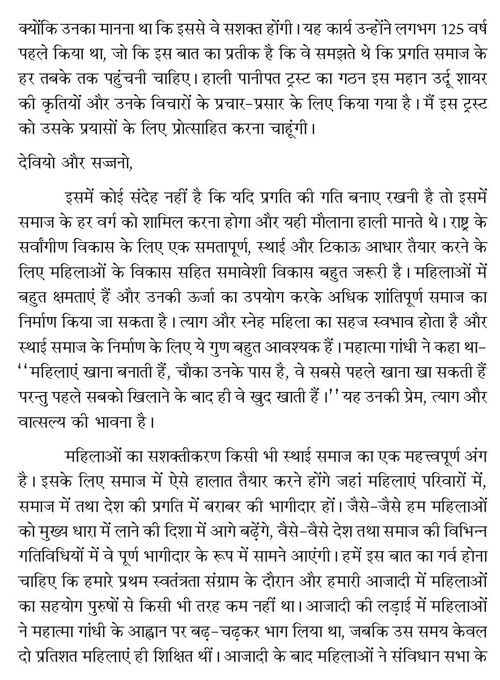 क्योंकि उनका मानना था कि इससे वे सशक्त होंगी। यह कार्य उन्होंने लगभग 125 वर्ष पहले किया था, जो कि इस बात का प्रतीक है कि वे समझते थे कि प्रगति समाज के हर तबके तक पहुंचनी चाहिए। हाली पानीपत ट्रस्ट का गठन इस महान उर्दू शायर की कृतियों और उनके विचारों के प्रचार-प्रसार के लिए किया गया है। मैं इस ट्रस्ट को उसके प्रयासों के लिए प्रोत्साहित करना चाहूंगी।

देवियो और सज्जनो,

इसमें कोई संदेह नहीं है कि यदि प्रगति की गति बनाए रखनी है तो इसमें समाज के हर वर्ग को शामिल करना होगा और यही मौलाना हाली मानते थे। राष्ट्र के सर्वांगीण विकास के लिए एक समतापूर्ण, स्थाई और टिकाऊ आधार तैयार करने के लिए महिलाओं के विकास सहित समावेशी विकास बहुत जरूरी है। महिलाओं में बहुत क्षमताएं हैं और उनकी ऊर्जा का उपयोग करके अधिक शांतिपूर्ण समाज का निर्माण किया जा सकता है। त्याग और स्नेह महिला का सहज स्वभाव होता है और स्थाई समाज के निर्माण के लिए ये गुण बहुत आवश्यक हैं। महात्मा गांधी ने कहा था- ''महिलाएं खाना बनाती हैं, चौका उनके पास है, वे सबसे पहले खाना खा सकती हैं परन्तु पहले सबको खिलाने के बाद ही वे खुद खाती हैं।'' यह उनकी प्रेम, त्याग और वात्सल्य की भावना है।

महिलाओं का सशक्तीकरण किसी भी स्थाई समाज का एक महत्त्वपूर्ण अंग है। इसके लिए समाज में ऐसे हालात तैयार करने होंगे जहां महिलाएं परिवारों में, समाज में तथा देश की प्रगति में बराबर की भागीदार हों। जैसे-जैसे हम महिलाओं को मुख्य धारा में लाने की दिशा में आगे बढ़ेंगे, वैसे-वैसे देश तथा समाज की विभिन्न गतिविधियों में वे पूर्ण भागीदार के रूप में सामने आएंगी। हमें इस बात का गर्व होना चाहिए कि हमारे प्रथम स्वतंत्रता संग्राम के दौरान और हमारी आजादी में महिलाओं का सहयोग पुरुषों से किसी भी तरह कम नहीं था। आजादी की लड़ाई में महिलाओं ने महात्मा गांधी के आह्वान पर बढ़-चढ़कर भाग लिया था, जबकि उस समय केवल दो प्रतिशत महिलाएं ही शिक्षित थीं। आजादी के बाद महिलाओं ने संविधान सभा के